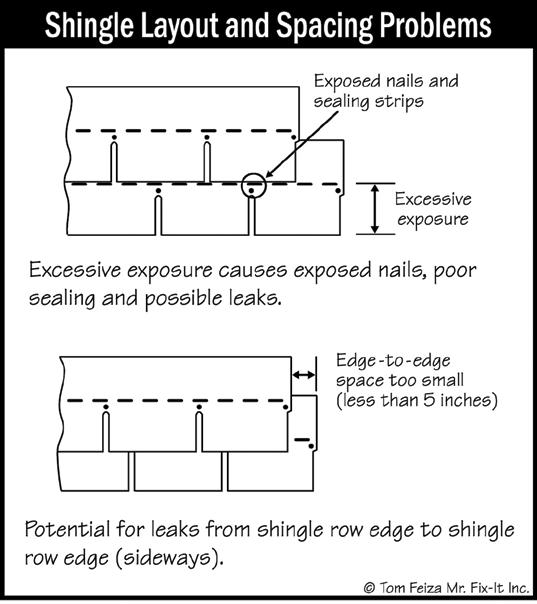 Shingle Layout and Spacing Problems

Exposed nails and sealing strips

Excessive exposure

Excessive exposure causes exposed nails, poor sealing and possible leaks.

Edge-to-edge space too small (less than 5 inches)

Potential for leaks from shingle row edge to shingle row edge (sideways).

© Tom Feiza Mr. Fix-It Inc.